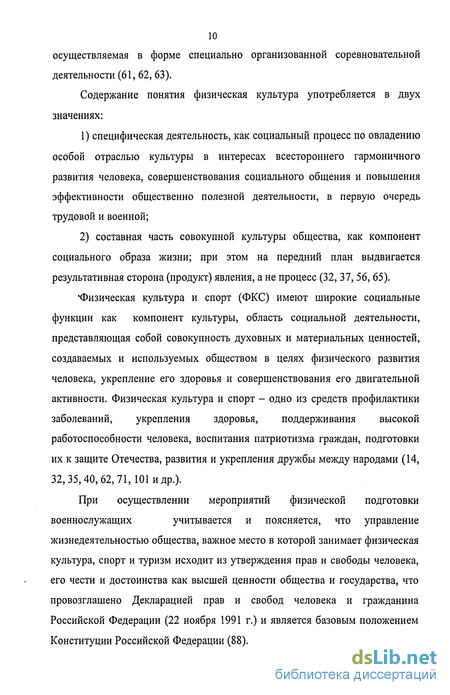 10

осуществляемая в форме специально организованной соревновательной деятельности (61, 62, 63).

Содержание понятия физическая культура употребляется в двух значениях:

1) специфическая деятельность, как социальный процесс по овладению особой отраслью культуры в интересах всестороннего гармоничного развития человека, совершенствования социального общения и повышения эффективности общественно полезной деятельности, в первую очередь трудовой и военной;

2) составная часть совокупной культуры общества, как компонент социального образа жизни; при этом на передний план выдвигается результативная сторона (продукт) явления, а не процесс (32, 37, 56, 65).

Физическая культура и спорт (ФКС) имеют широкие социальные функции как компонент культуры, область социальной деятельности, представляющая собой совокупность духовных и материальных ценностей, создаваемых и используемых обществом в целях физического развития человека, укрепление его здоровья и совершенствования его двигательной активности. Физическая культура и спорт – одно из средств профилактики заболеваний, укрепления здоровья, поддерживания высокой работоспособности человека, воспитания патриотизма граждан, подготовки их к защите Отечества, развития и укрепления дружбы между народами (14, 32, 35, 40, 62, 71, 101 и др.).

При осуществлении мероприятий физической подготовки военнослужащих учитывается и поясняется, что управление жизнедеятельностью общества, важное место в которой занимает физическая культура, спорт и туризм исходит из утверждения прав и свободы человека, его чести и достоинства как высшей ценности общества и государства, что провозглашено Декларацией прав и свобод человека и гражданина Российской Федерации (22 ноября 1991 г.) и является базовым положением Конституции Российской Федерации (88).

dsLib.net
библиотека диссертаций